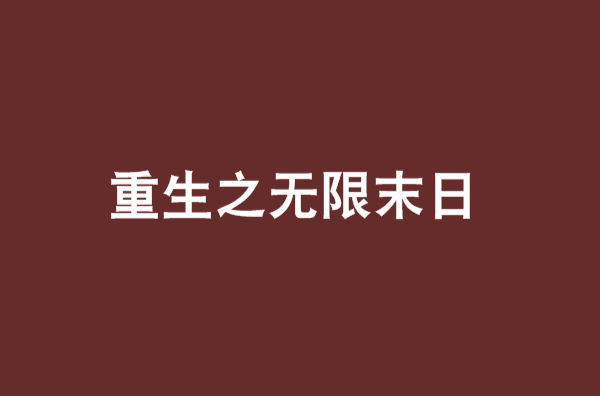 重生之无限末日